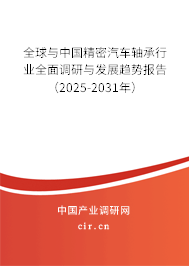 全球与中国精密汽车轴承行业全面调研与发展趋势报告（2025-2031年）

中国产业调研网
cir.cn